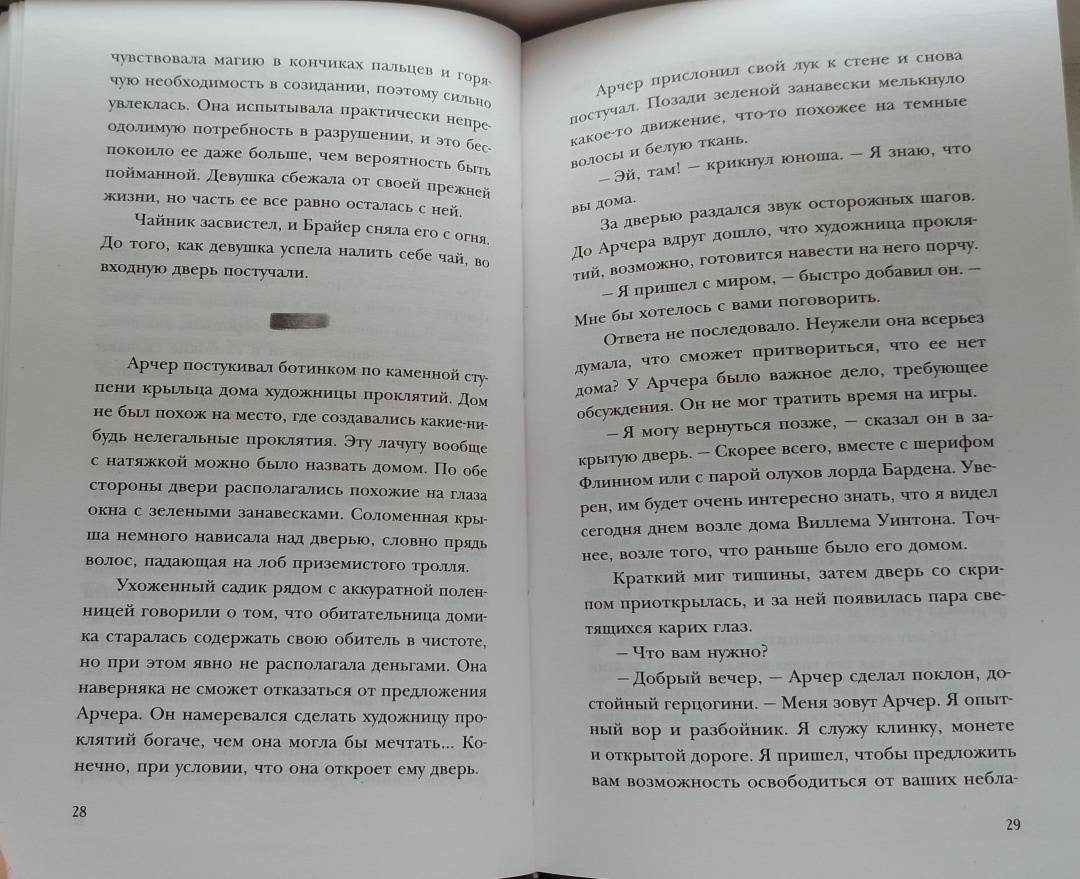 чувствовала магию в кончиках пальцев и горячую необходимость в созидании, поэтому сильно увлеклась. Она испытывала практически непреодолимую потребность в разрушении, и это беспокоило ее даже больше, чем вероятность быть пойманной. Девушка сбежала от своей прежней жизни, но часть ее все равно осталась с ней.

Чайник засвистел, и Брайер сняла его с огня. До того, как девушка успела налить себе чай, во входную дверь постучали.

Арчер постукивал ботинком по каменной ступени крыльца дома художницы проклятий. Дом не был похож на место, где создавались какие-нибудь нелегальные проклятия. Эту лачугу вообще с натяжкой можно было назвать домом. По обе стороны двери располагались похожие на глаза окна с зелеными занавесками. Соломенная крыша немного нависала над дверью, словно прядь волос, падающая на лоб приземистого тролля.

Ухоженный садик рядом с аккуратной поленницей говорили о том, что обитательница домика старалась содержать свою обитель в чистоте, но при этом явно не располагала деньгами. Она наверняка не сможет отказаться от предложения Арчера. Он намеревался сделать художницу проклятий богаче, чем она могла бы мечтать... Конечно, при условии, что она откроет ему дверь.

28

Арчер прислонил свой лук к стене и снова постучал. Позади зеленой занавески мелькнуло какое-то движение, что-то похожее на темные волосы и белую ткань.

— Эй, там! — крикнул юноша. — Я знаю, что вы дома.

За дверью раздался звук осторожных шагов. До Арчера вдруг дошло, что художница проклятий, возможно, готовится навести на него порчу.

— Я пришел с миром, — быстро добавил он. — Мне бы хотелось с вами поговорить.

Ответа не последовало. Неужели она всерьез думала, что сможет притвориться, что ее нет дома? У Арчера было важное дело, требующее обсуждения. Он не мог тратить время на игры.

— Я могу вернуться позже, — сказал он в закрытую дверь. — Скорее всего, вместе с шерифом Флинном или с парой олухов лорда Бардена. Уверен, им будет очень интересно знать, что я видел сегодня днем возле дома Виллема Уинтона. Точнее, возле того, что раньше было его домом.

Краткий миг тишины, затем дверь со скрипом приоткрылась, и за ней появилась пара светящихся карих глаз.

— Что вам нужно?

— Добрый вечер, — Арчер сделал поклон, достойный герцогини. — Меня зовут Арчер. Я опытный вор и разбойник. Я служу клинку, монете и открытой дороге. Я пришел, чтобы предложить вам возможность освободиться от ваших небла-

29